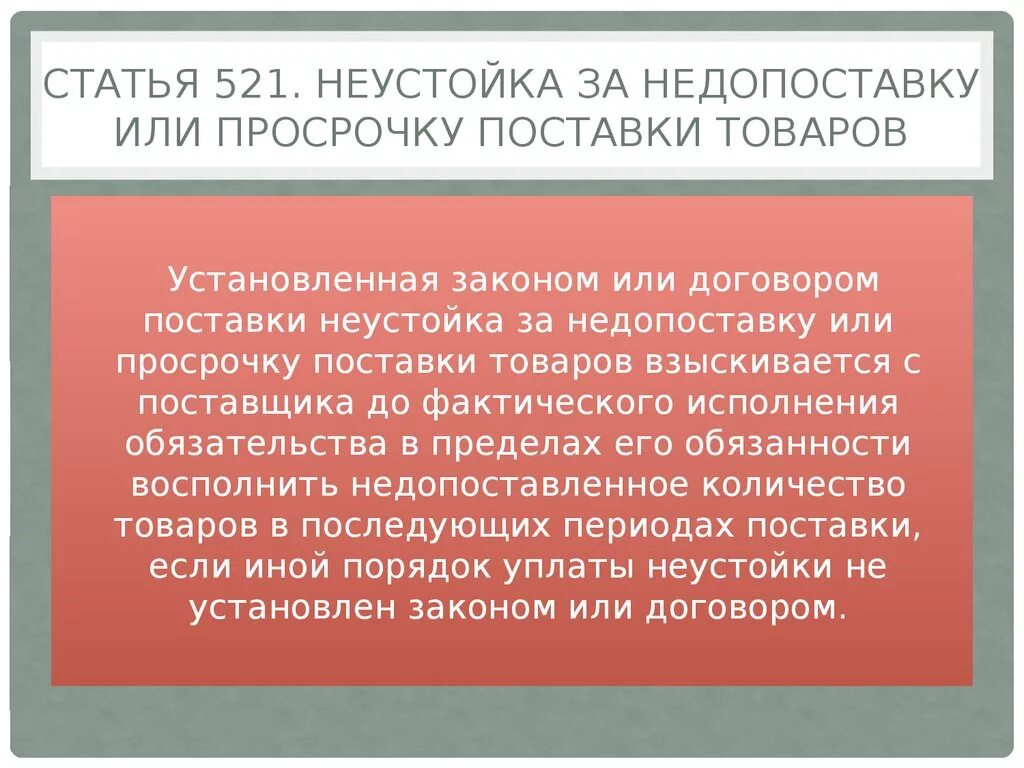 СТАТЬЯ 521. НЕУСТОЙКА ЗА НЕДОПОСТАВКУ ИЛИ ПРОСРОЧКУ ПОСТАВКИ ТОВАРОВ

Установленная законом или договором поставки неустойка за недопоставку или просрочку поставки товаров взыскивается с поставщика до фактического исполнения обязательства в пределах его обязанности восполнить недопоставленное количество товаров в последующих периодах поставки, если иной порядок уплаты неустойки не установлен законом или договором.